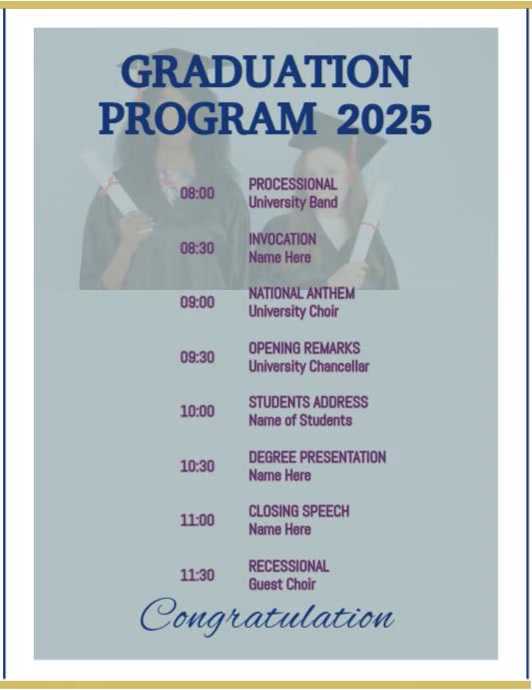 GRADUATION PROGRAM 2025

08:00 PROCESSIONAL
University Band

08:30 INVOCATION
Name Here

09:00 NATIONAL ANTHEM
University Choir

09:30 OPENING REMARKS
University Chancellar

10:00 STUDENTS ADDRESS
Name of Students

10:30 DEGREE PRESENTATION
Name Here

11:00 CLOSING SPEECH
Name Here

11:30 RECESSIONAL
Guest Choir

Congratulation